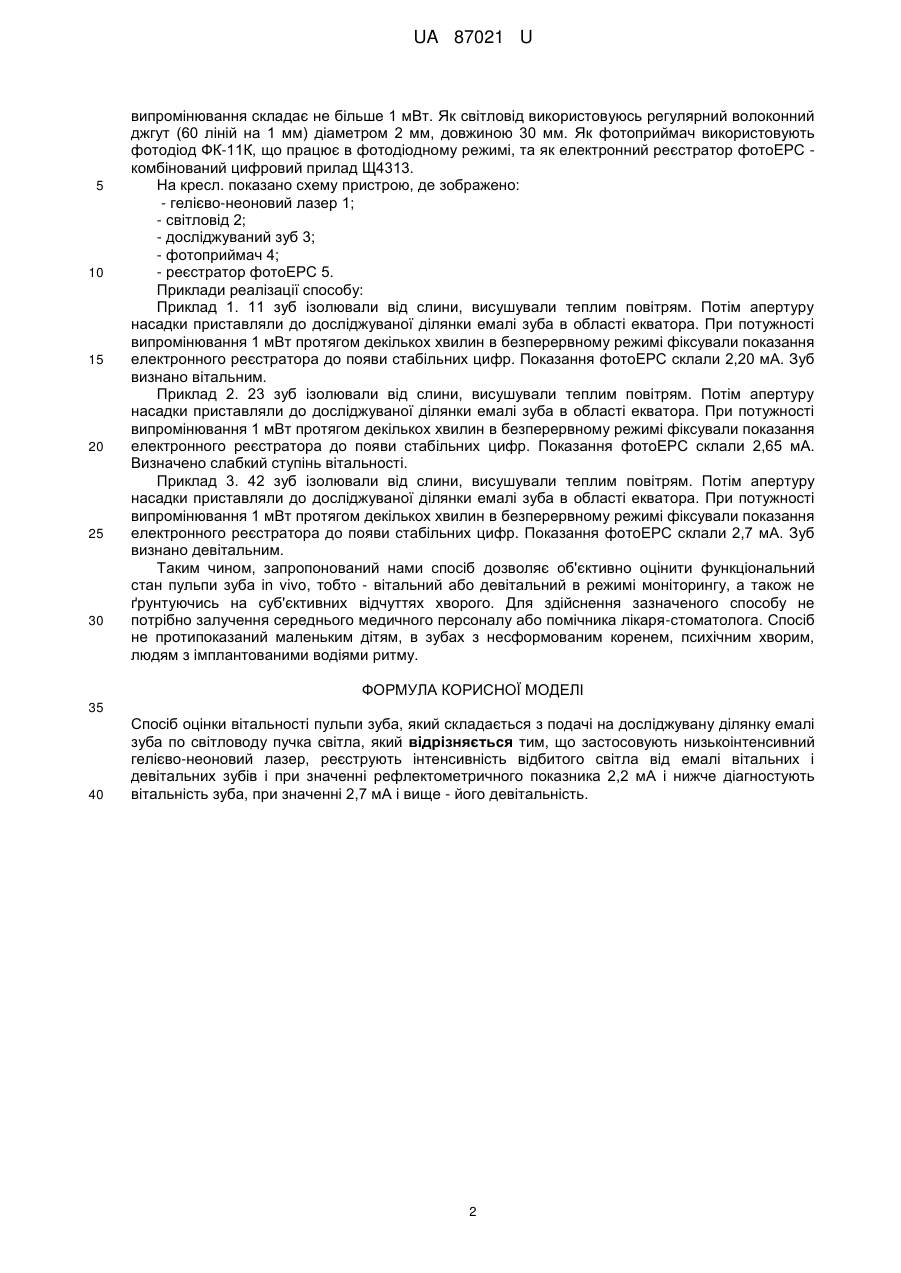 UA 87021 U

випромінювання складає не більше 1 мВт. Як світловід використовуюсь регулярний волоконний джгут (60 ліній на 1 мм) діаметром 2 мм, довжиною 30 мм. Як фотоприймач використовують фотодіод ФК-11К, що працює в фотодіодному режимі, та як електронний реєстратор фотоЕРС - комбінований цифровий прилад Щ4313.

5 На кресл. показано схему пристрою, де зображено:
- гелієво-неоновий лазер 1;
- світловід 2;
- досліджуваний зуб 3;
- фотоприймач 4;
10 - реєстратор фотоЕРС 5.

Приклади реалізації способу:

Приклад 1. 11 зуб ізолювали від слини, висушували теплим повітрям. Потім апертуру насадки приставляли до досліджуваної ділянки емалі зуба в області екватора. При потужності випромінювання 1 мВт протягом декількох хвилин в безперервному режимі фіксували показання 15 електронного реєстратора до появи стабільних цифр. Показання фотоЕРС склали 2,20 мА. Зуб визнано вітальним.

Приклад 2. 23 зуб ізолювали від слини, висушували теплим повітрям. Потім апертуру насадки приставляли до досліджуваної ділянки емалі зуба в області екватора. При потужності випромінювання 1 мВт протягом декількох хвилин в безперервному режимі фіксували показання 20 електронного реєстратора до появи стабільних цифр. Показання фотоЕРС склали 2,65 мА. Визначено слабкий ступінь вітальності.

Приклад 3. 42 зуб ізолювали від слини, висушували теплим повітрям. Потім апертуру насадки приставляли до досліджуваної ділянки емалі зуба в області екватора. При потужності випромінювання 1 мВт протягом декількох хвилин в безперервному режимі фіксували показання 25 електронного реєстратора до появи стабільних цифр. Показання фотоЕРС склали 2,7 мА. Зуб визнано девітальним.

Таким чином, запропонований нами спосіб дозволяє об'єктивно оцінити функціональний стан пульпи зуба in vivo, тобто - вітальний або девітальний в режимі моніторингу, а також не ґрунтуючись на суб'єктивних відчуттях хворого. Для здійснення зазначеного способу не 30 потрібно залучення середнього медичного персоналу або помічника лікаря-стоматолога. Спосіб не протипоказаний маленьким дітям, в зубах з несформованим коренем, психічним хворим, людям з імплантованими водіями ритму.

ФОРМУЛА КОРИСНОЇ МОДЕЛІ

35

Спосіб оцінки вітальності пульпи зуба, який складається з подачі на досліджувану ділянку емалі зуба по світловоду пучка світла, який відрізняється тим, що застосовують низькоінтенсивний гелієво-неоновий лазер, реєструють інтенсивність відбитого світла від емалі вітальних і девітальних зубів і при значенні рефлектометричного показника 2,2 мА і нижче діагностують 40 вітальність зуба, при значенні 2,7 мА і вище - його девітальність.

2